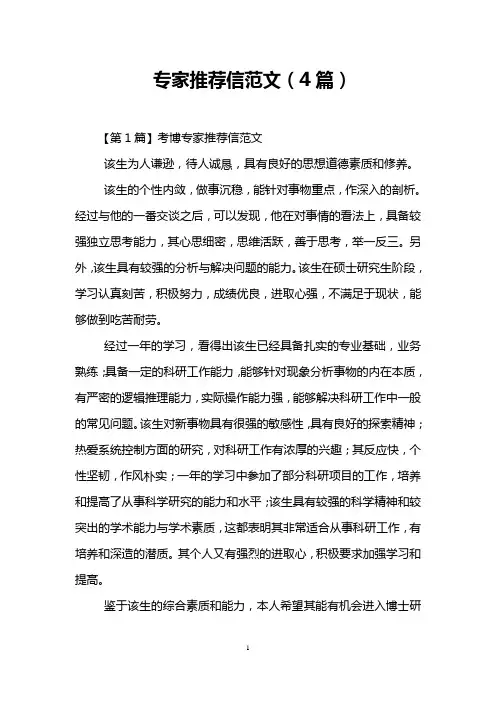 专家推荐信范文（4篇）

【第1篇】考博专家推荐信范文

该生为人谦逊，待人诚恳，具有良好的思想道德素质和修养。

该生的个性内敛，做事沉稳，能针对事物重点，作深入的剖析。经过与他的一番交谈之后，可以发现，他在对事情的看法上，具备较强独立思考能力，其心思细密，思维活跃，善于思考，举一反三。另外，该生具有较强的分析与解决问题的能力。该生在硕士研究生阶段，学习认真刻苦，积极努力，成绩优良，进取心强，不满足于现状，能够做到吃苦耐劳。

经过一年的学习，看得出该生已经具备扎实的专业基础，业务熟练；具备一定的科研工作能力，能够针对现象分析事物的内在本质，有严密的逻辑推理能力，实际操作能力强，能够解决科研工作中一般的常见问题。该生对新事物具有很强的敏感性，具有良好的探索精神；热爱系统控制方面的研究，对科研工作有浓厚的兴趣；其反应快，个性坚韧，作风朴实；一年的学习中参加了部分科研项目的工作，培养和提高了从事科学研究的能力和水平；该生具有较强的科学精神和较突出的学术能力与学术素质，这都表明其非常适合从事科研工作，有培养和深造的潜质。其个人又有强烈的进取心，积极要求加强学习和提高。

鉴于该生的综合素质和能力，本人希望其能有机会进入博士研

1